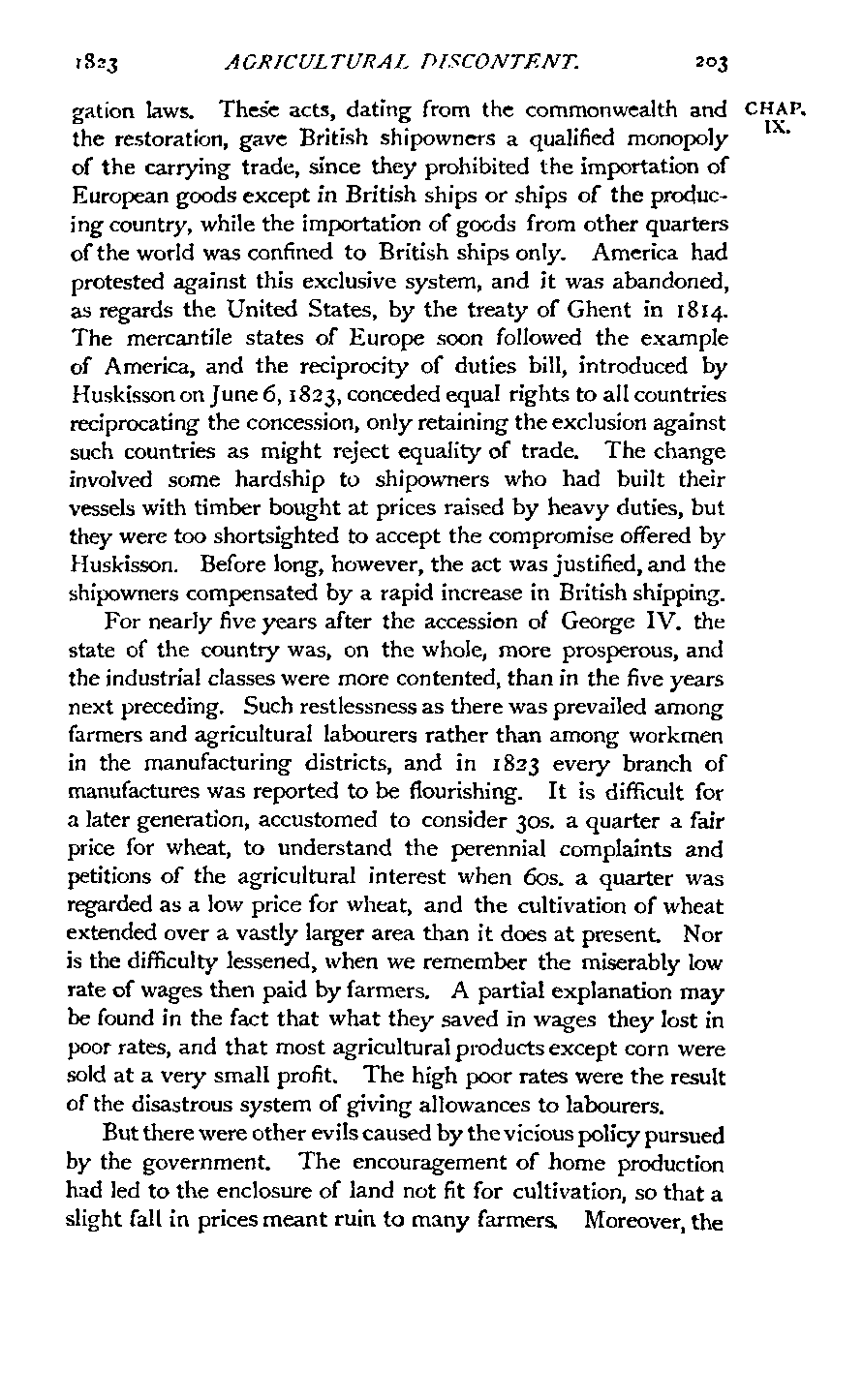 1823 AGRICULTURAL DISCONTENT. 203

CHAP. IX.

gation laws. These acts, dating from the commonwealth and the restoration, gave British shipowners a qualified monopoly of the carrying trade, since they prohibited the importation of European goods except in British ships or ships of the producing country, while the importation of goods from other quarters of the world was confined to British ships only. America had protested against this exclusive system, and it was abandoned, as regards the United States, by the treaty of Ghent in 1814. The mercantile states of Europe soon followed the example of America, and the reciprocity of duties bill, introduced by Huskisson on June 6, 1823, conceded equal rights to all countries reciprocating the concession, only retaining the exclusion against such countries as might reject equality of trade. The change involved some hardship to shipowners who had built their vessels with timber bought at prices raised by heavy duties, but they were too shortsighted to accept the compromise offered by Huskisson. Before long, however, the act was justified, and the shipowners compensated by a rapid increase in British shipping.

For nearly five years after the accession of George IV. the state of the country was, on the whole, more prosperous, and the industrial classes were more contented, than in the five years next preceding. Such restlessness as there was prevailed among farmers and agricultural labourers rather than among workmen in the manufacturing districts, and in 1823 every branch of manufactures was reported to be flourishing. It is difficult for a later generation, accustomed to consider 30s. a quarter a fair price for wheat, to understand the perennial complaints and petitions of the agricultural interest when 60s. a quarter was regarded as a low price for wheat, and the cultivation of wheat extended over a vastly larger area than it does at present. Nor is the difficulty lessened, when we remember the miserably low rate of wages then paid by farmers. A partial explanation may be found in the fact that what they saved in wages they lost in poor rates, and that most agricultural products except corn were sold at a very small profit. The high poor rates were the result of the disastrous system of giving allowances to labourers.

But there were other evils caused by the vicious policy pursued by the government. The encouragement of home production had led to the enclosure of land not fit for cultivation, so that a slight fall in prices meant ruin to many farmers. Moreover, the